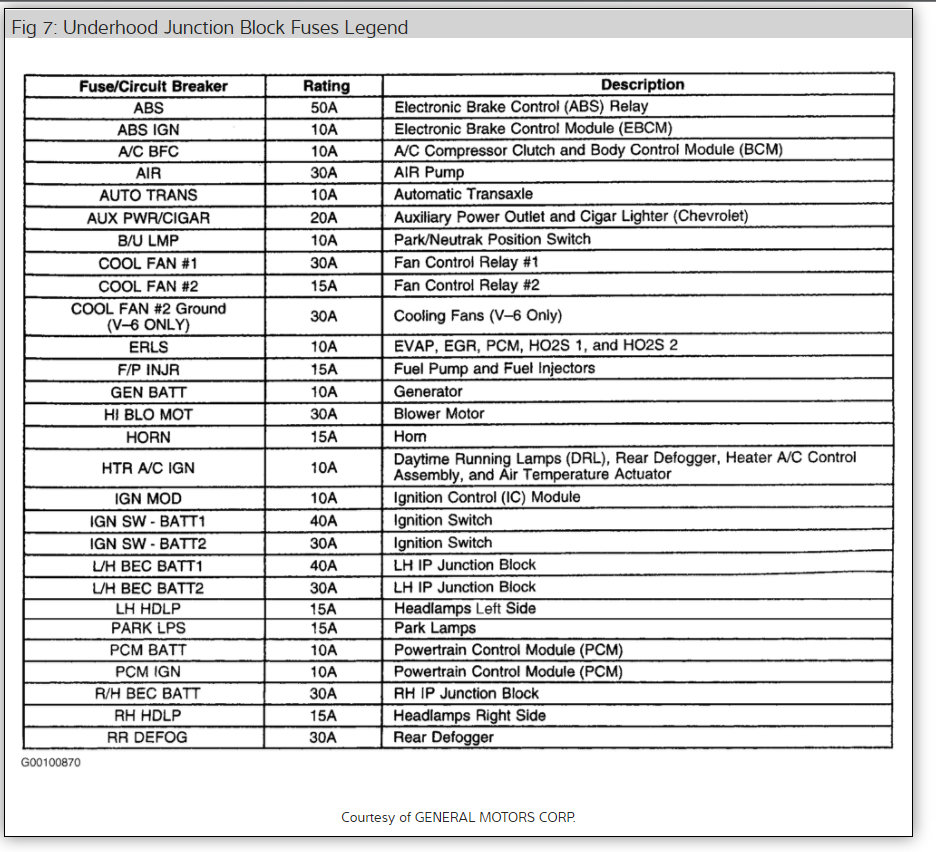 Fig 7: Underhood Junction Block Fuses Legend

| Fuse/Circuit Breaker | Rating | Description |
|---|---|---|
| ABS | 50A | Electronic Brake Control (ABS) Relay |
| ABS IGN | 10A | Electronic Brake Control Module (EBCM) |
| A/C BFC | 10A | A/C Compressor Clutch and Body Control Module (BCM) |
| AIR | 30A | AIR Pump |
| AUTO TRANS | 10A | Automatic Transaxle |
| AUX PWR/CIGAR | 20A | Auxiliary Power Outlet and Cigar Lighter (Chevrolet) |
| B/U LMP | 10A | Park/Neutrak Position Switch |
| COOL FAN #1 | 30A | Fan Control Relay #1 |
| COOL FAN #2 | 15A | Fan Control Relay #2 |
| COOL FAN #2 Ground (V–6 ONLY) | 30A | Cooling Fans (V–6 Only) |
| ERLS | 10A | EVAP, EGR, PCM, HO2S 1, and HO2S 2 |
| F/P INJR | 15A | Fuel Pump and Fuel Injectors |
| GEN BATT | 10A | Generator |
| HI BLO MOT | 30A | Blower Motor |
| HORN | 15A | Horn |
| HTR A/C IGN | 10A | Daytime Running Lamps (DRL), Rear Defogger, Heater A/C Control Assembly, and Air Temperature Actuator |
| IGN MOD | 10A | Ignition Control (IC) Module |
| IGN SW - BATT1 | 40A | Ignition Switch |
| IGN SW - BATT2 | 30A | Ignition Switch |
| L/H BEC BATT1 | 40A | LH IP Junction Block |
| L/H BEC BATT2 | 30A | LH IP Junction Block |
| LH HDLP | 15A | Headlamps Left Side |
| PARK LPS | 15A | Park Lamps |
| PCM BATT | 10A | Powertrain Control Module (PCM) |
| PCM IGN | 10A | Powertrain Control Module (PCM) |
| R/H BEC BATT | 30A | RH IP Junction Block |
| RH HDLP | 15A | Headlamps Right Side |
| RR DEFOG | 30A | Rear Defogger |

G00100870

Courtesy of GENERAL MOTORS CORP.